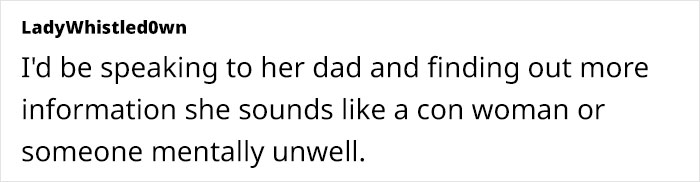 LadyWhistled0wn

I'd be speaking to her dad and finding out more information she sounds like a con woman or someone mentally unwell.